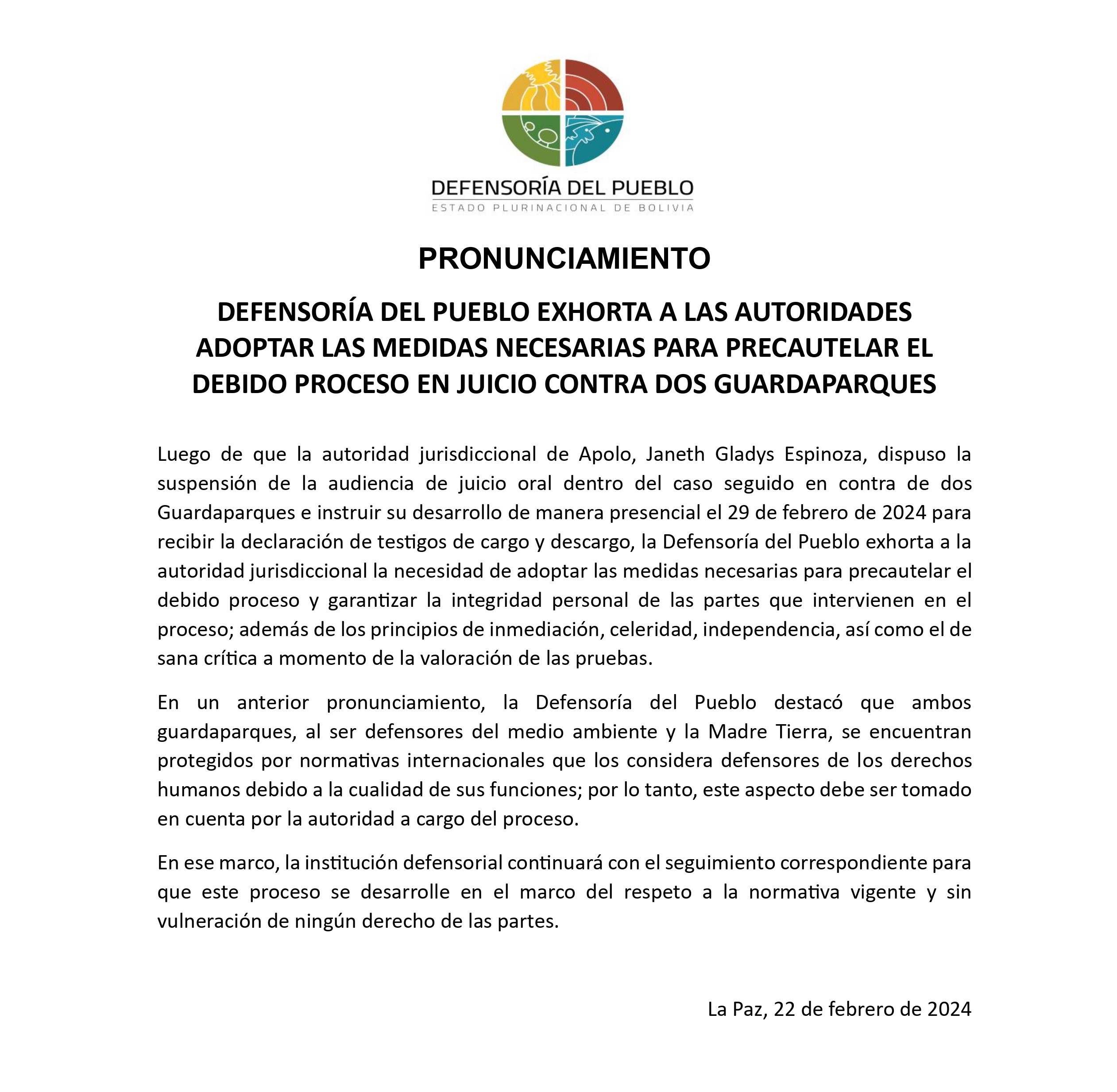 DEFENSORÍA DEL PUEBLO
ESTADO PLURINACIONAL DE BOLIVIA

PRONUNCIAMIENTO

DEFENSORÍA DEL PUEBLO EXHORTA A LAS AUTORIDADES ADOPTAR LAS MEDIDAS NECESARIAS PARA PRECAUTELAR EL DEBIDO PROCESO EN JUICIO CONTRA DOS GUARDAPARQUES

Luego de que la autoridad jurisdiccional de Apolo, Janeth Gladys Espinoza, dispuso la suspensión de la audiencia de juicio oral dentro del caso seguido en contra de dos Guardaparques e instruir su desarrollo de manera presencial el 29 de febrero de 2024 para recibir la declaración de testigos de cargo y descargo, la Defensoría del Pueblo exhorta a la autoridad jurisdiccional la necesidad de adoptar las medidas necesarias para precautelar el debido proceso y garantizar la integridad personal de las partes que intervienen en el proceso; además de los principios de inmediación, celeridad, independencia, así como el de sana crítica a momento de la valoración de las pruebas.

En un anterior pronunciamiento, la Defensoría del Pueblo destacó que ambos guardaparques, al ser defensores del medio ambiente y la Madre Tierra, se encuentran protegidos por normativas internacionales que los considera defensores de los derechos humanos debido a la cualidad de sus funciones; por lo tanto, este aspecto debe ser tomado en cuenta por la autoridad a cargo del proceso.

En ese marco, la institución defensorial continuará con el seguimiento correspondiente para que este proceso se desarrolle en el marco del respeto a la normativa vigente y sin vulneración de ningún derecho de las partes.

La Paz, 22 de febrero de 2024